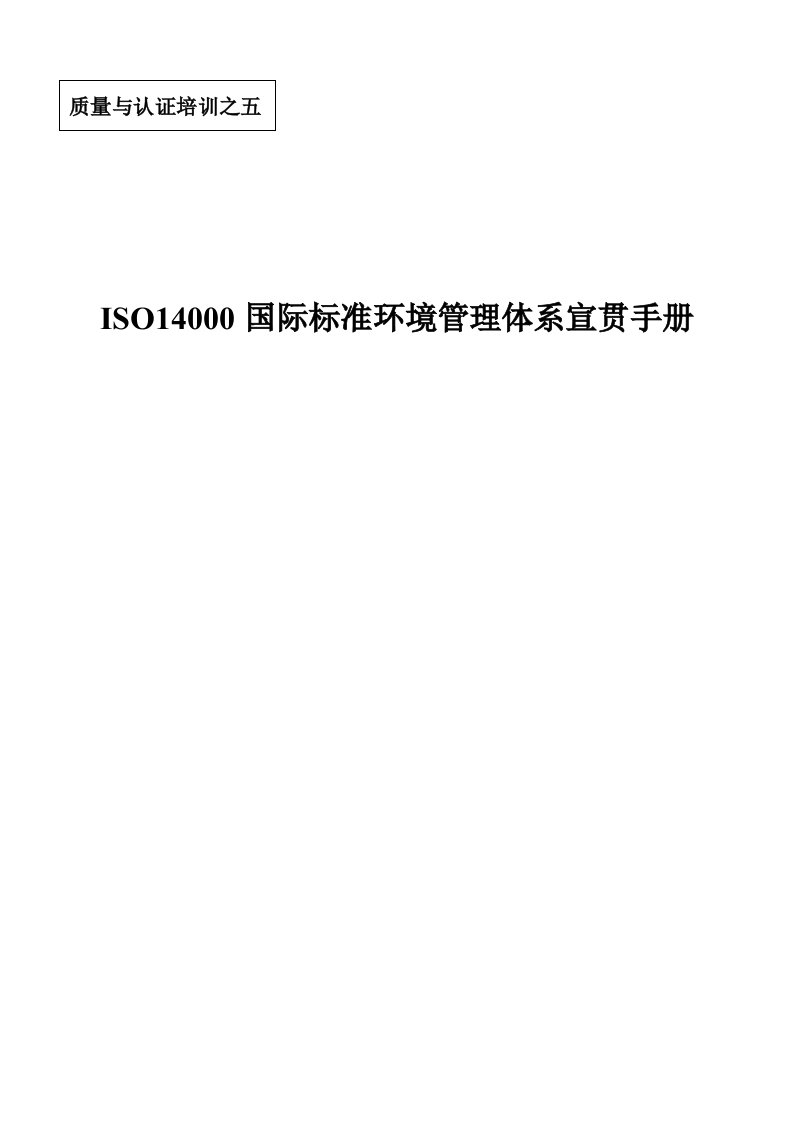 质量与认证培训之五

ISO14000 国际标准环境管理体系宣贯手册